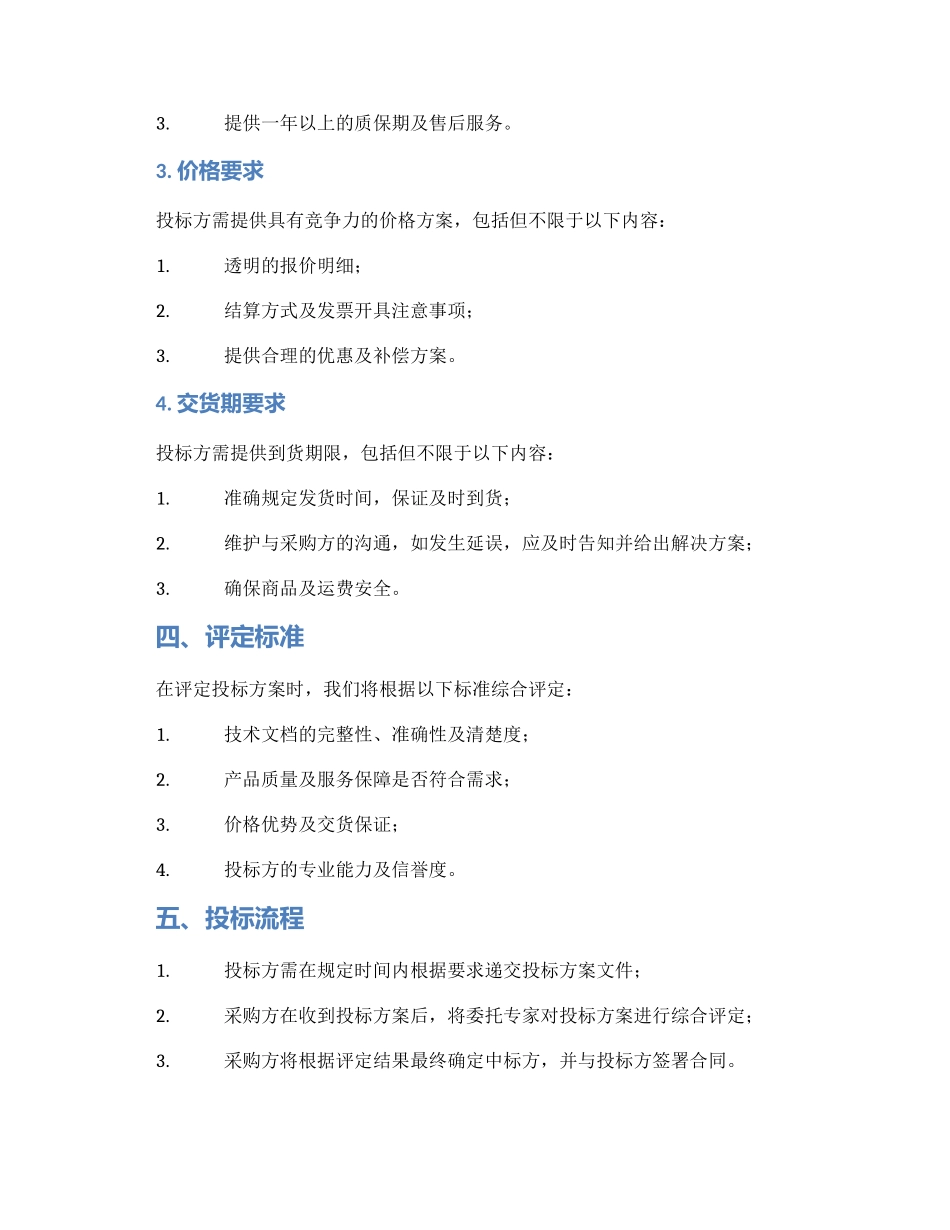 3. 提供一年以上的质保期及售后服务。

3. 价格要求

投标方需提供具有竞争力的价格方案，包括但不限于以下内容：

1. 透明的报价明细；

2. 结算方式及发票开具注意事项；

3. 提供合理的优惠及补偿方案。

4. 交货期要求

投标方需提供到货期限，包括但不限于以下内容：

1. 准确规定发货时间，保证及时到货；

2. 维护与采购方的沟通，如发生延误，应及时告知并给出解决方案；

3. 确保商品及运费安全。

四、评定标准

在评定投标方案时，我们将根据以下标准综合评定：

1. 技术文档的完整性、准确性及清楚度；

2. 产品质量及服务保障是否符合需求；

3. 价格优势及交货保证；

4. 投标方的专业能力及信誉度。

五、投标流程

1. 投标方需在规定时间内根据要求递交投标方案文件；

2. 采购方在收到投标方案后，将委托专家对投标方案进行综合评定；

3. 采购方将根据评定结果最终确定中标方，并与投标方签署合同。